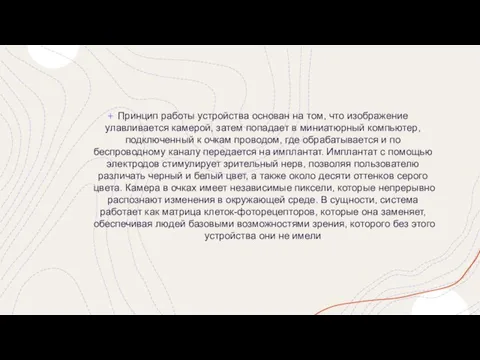 + Принцип работы устройства основан на том, что изображение улавливается камерой, затем попадает в миниатюрный компьютер, подключенный к очкам проводом, где обрабатывается и по беспроводному каналу передается на имплантат. Имплантат с помощью электродов стимулирует зрительный нерв, позволяя пользователю различать черный и белый цвет, а также около десяти оттенков серого цвета. Камера в очках имеет независимые пиксели, которые непрерывно распознают изменения в окружающей среде. В сущности, система работает как матрица клеток-фоторецепторов, которые она заменяет, обеспечивая людей базовыми возможностями зрения, которого без этого устройства они не имели